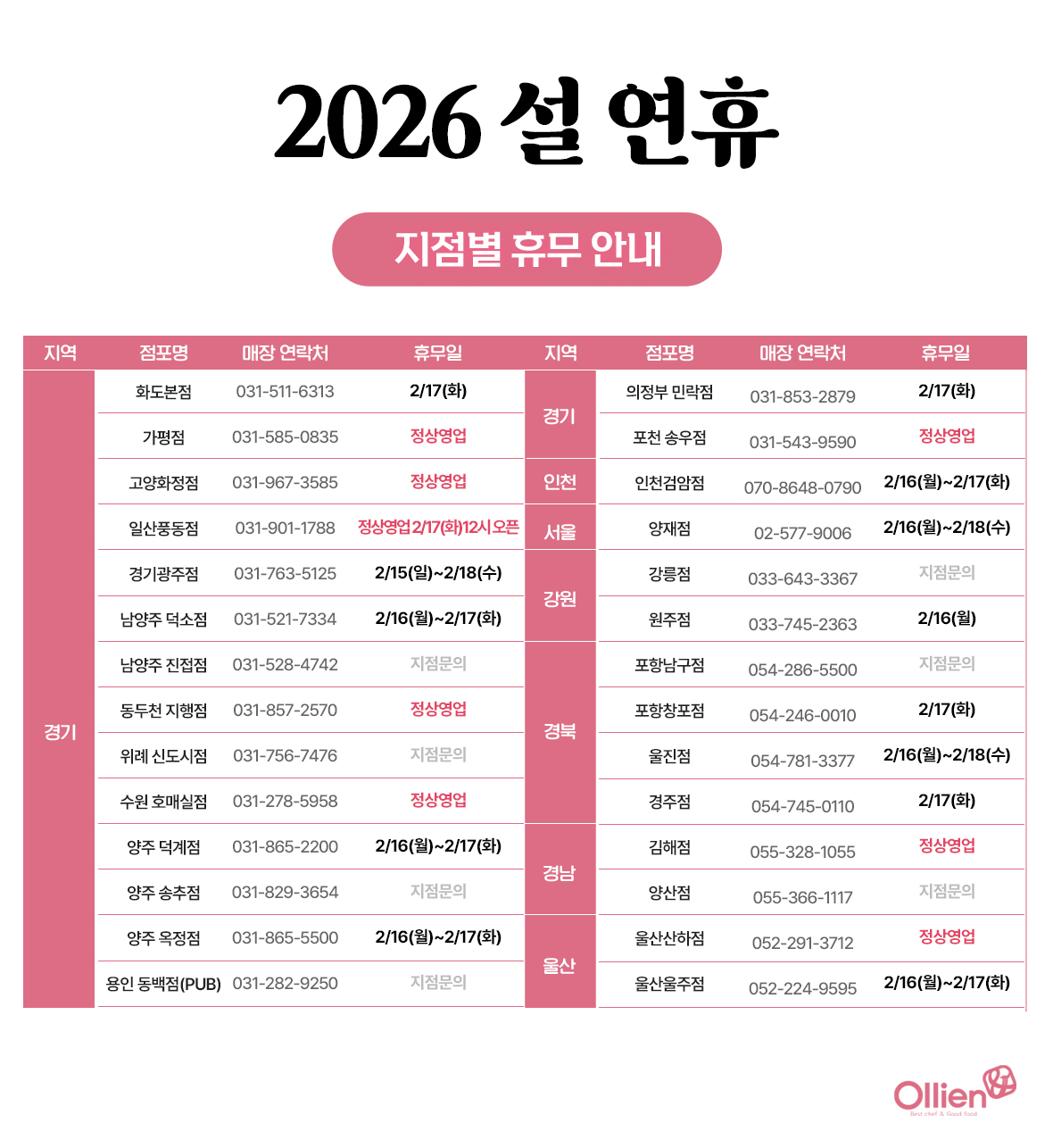 2026 설 연휴

지점별 휴무 안내

| 지역 | 점포명 | 매장 연락처 | 휴무일 |
|---|---|---|---|
| 경기 | 화도본점 | 031-511-6313 | 2/17(화) |
| 경기 | 가평점 | 031-585-0835 | 정상영업 |
| 경기 | 고양화정점 | 031-967-3585 | 정상영업 |
| 경기 | 일산풍동점 | 031-901-1788 | 정상영업 2/17(화)12시 오픈 |
| 경기 | 경기광주점 | 031-763-5125 | 2/15(일)~2/18(수) |
| 경기 | 남양주 덕소점 | 031-521-7334 | 2/16(월)~2/17(화) |
| 경기 | 남양주 진접점 | 031-528-4742 | 지점문의 |
| 경기 | 동두천 지행점 | 031-857-2570 | 정상영업 |
| 경기 | 위례 신도시점 | 031-756-7476 | 지점문의 |
| 경기 | 수원 호매실점 | 031-278-5958 | 정상영업 |
| 경기 | 양주 덕계점 | 031-865-2200 | 2/16(월)~2/17(화) |
| 경기 | 양주 송추점 | 031-829-3654 | 지점문의 |
| 경기 | 양주 옥정점 | 031-865-5500 | 2/16(월)~2/17(화) |
| 경기 | 용인 동백점(PUB) | 031-282-9250 | 지점문의 |

| 지역 | 점포명 | 매장 연락처 | 휴무일 |
|---|---|---|---|
| 경기 | 의정부 민락점 | 031-853-2879 | 2/17(화) |
| 경기 | 포천 송우점 | 031-543-9590 | 정상영업 |
| 인천 | 인천검암점 | 070-8648-0790 | 2/16(월)~2/17(화) |
| 서울 | 양재점 | 02-577-9006 | 2/16(월)~2/18(수) |
| 강원 | 강릉점 | 033-643-3367 | 지점문의 |
| 강원 | 원주점 | 033-745-2363 | 2/16(월) |
| 경북 | 포항남구점 | 054-286-5500 | 지점문의 |
| 경북 | 포항창포점 | 054-246-0010 | 2/17(화) |
| 경북 | 울진점 | 054-781-3377 | 2/16(월)~2/18(수) |
| 경북 | 경주점 | 054-745-0110 | 2/17(화) |
| 경남 | 김해점 | 055-328-1055 | 정상영업 |
| 경남 | 양산점 | 055-366-1117 | 지점문의 |
| 울산 | 울산산하점 | 052-291-3712 | 정상영업 |
| 울산 | 울산울주점 | 052-224-9595 | 2/16(월)~2/17(화) |

Ollien
Best chef & Good food